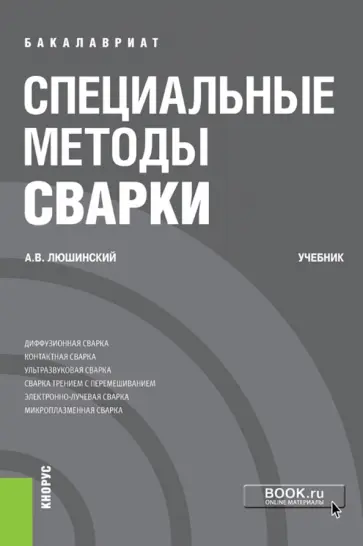 БАКАЛАВРИАТ

СПЕЦИАЛЬНЫЕ МЕТОДЫ СВАРКИ

А.В. ЛЮШИНСКИЙ

УЧЕБНИК

ДИФФУЗИОННАЯ СВАРКА
КОНТАКТНАЯ СВАРКА
УЛЬТРАЗВУКОВАЯ СВАРКА
СВАРКА ТРЕНИЕМ С ПЕРЕМЕШИВАНИЕМ
ЭЛЕКТРОННО-ЛУЧЕВАЯ СВАРКА
МИКРОПЛАЗМЕННАЯ СВАРКА

КНОРУС

BOOK.ru
ONLINE МАТЕРИАЛЫ